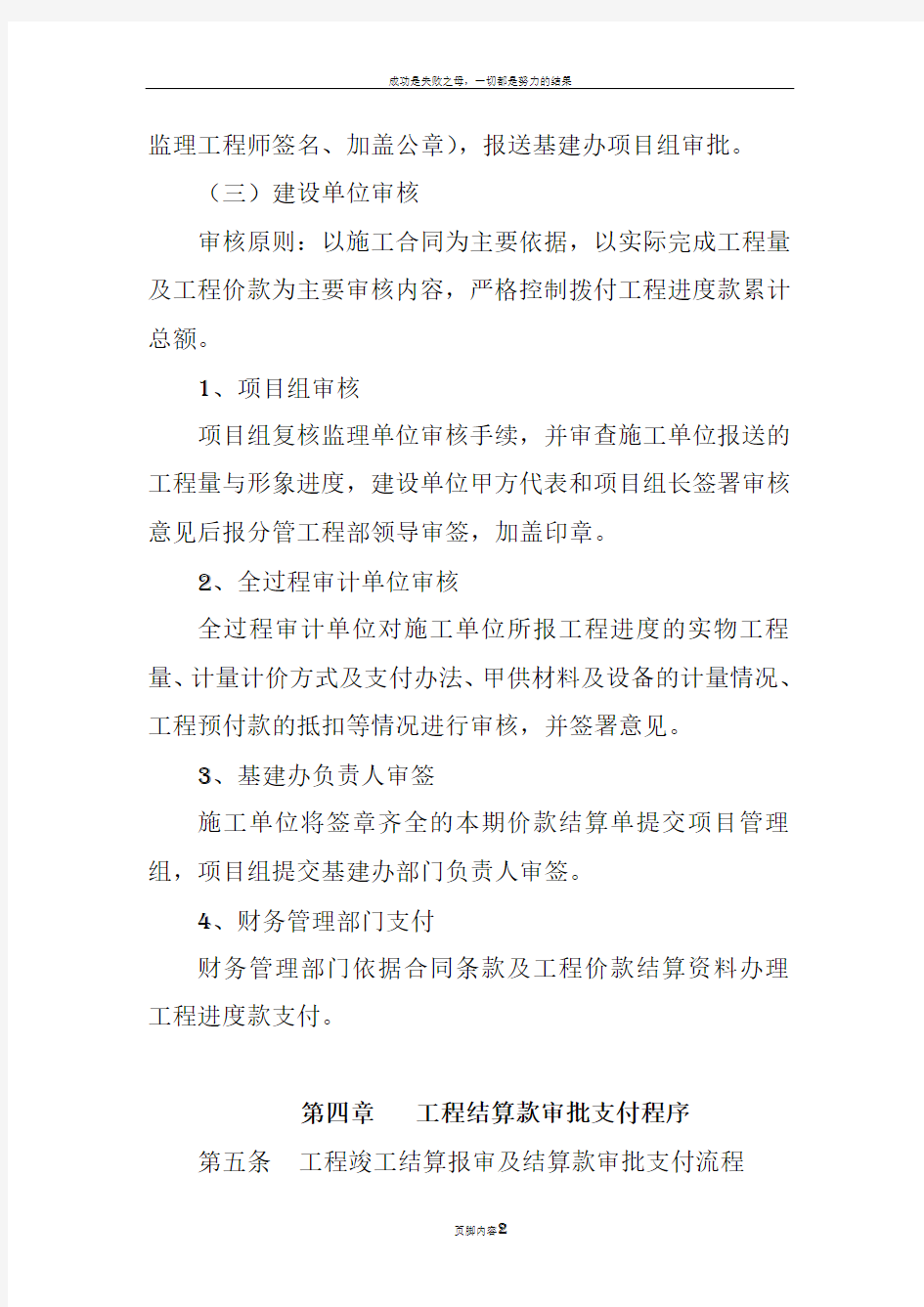 成功是失败之母，一切都是努力的结果

监理工程师签名、加盖公章），报送基建办项目组审批。

（三）建设单位审核

审核原则：以施工合同为主要依据，以实际完成工程量及工程价款为主要审核内容，严格控制拨付工程进度款累计总额。

1、项目组审核

项目组复核监理单位审核手续，并审查施工单位报送的工程量与形象进度，建设单位甲方代表和项目组长签署审核意见后报分管工程部领导审签，加盖印章。

2、全过程审计单位审核

全过程审计单位对施工单位所报工程进度的实物工程量、计量计价方式及支付办法、甲供材料及设备的计量情况、工程预付款的抵扣等情况进行审核，并签署意见。

3、基建办负责人审签

施工单位将签章齐全的本期价款结算单提交项目管理组，项目组提交基建办部门负责人审签。

4、财务管理部门支付

财务管理部门依据合同条款及工程价款结算资料办理工程进度款支付。

第四章　工程结算款审批支付程序

第五条　工程竣工结算报审及结算款审批支付流程

页脚内容2